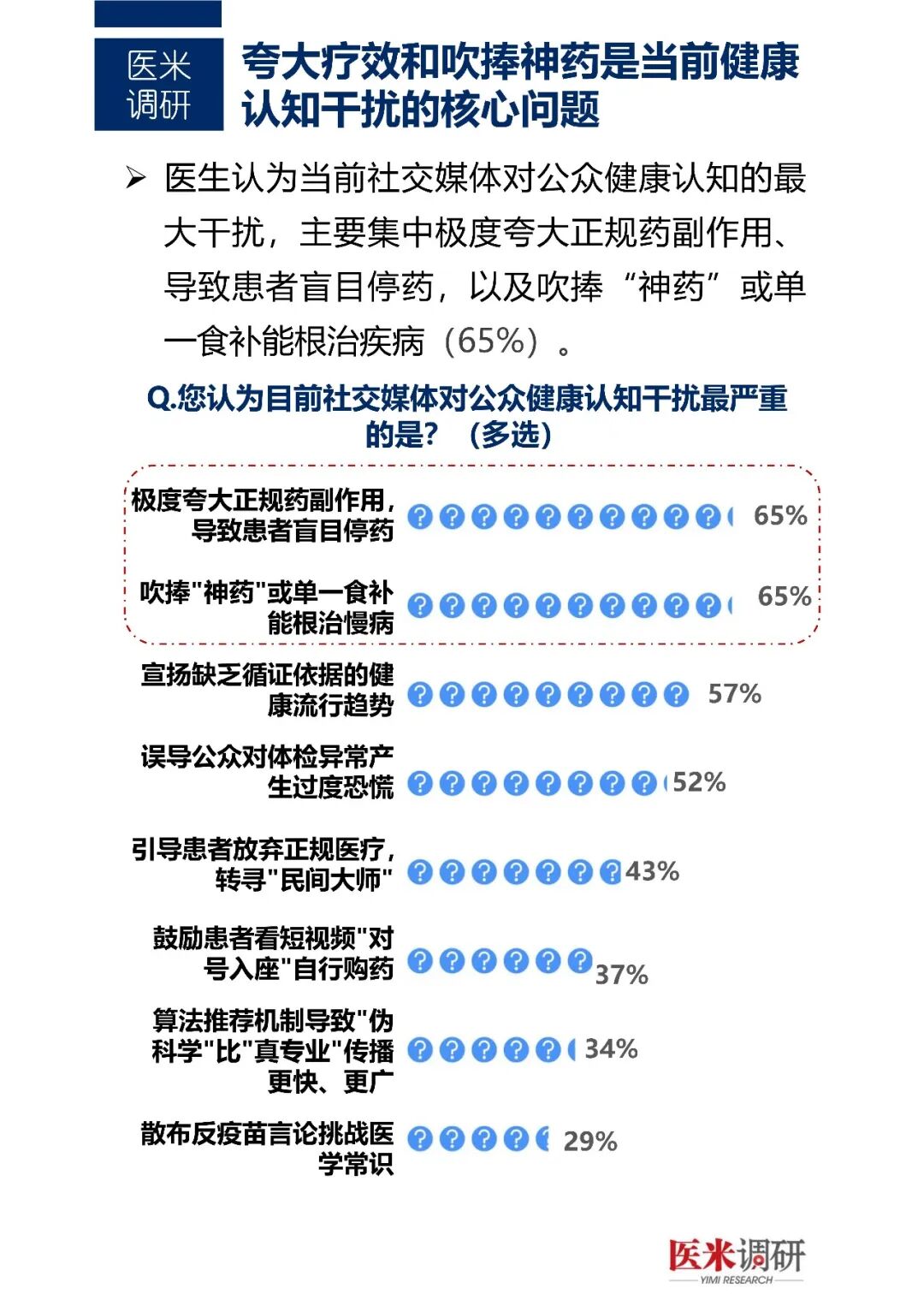 医米调研

夸大疗效和吹捧神药是当前健康认知干扰的核心问题

➢ 医生认为当前社交媒体对公众健康认知的最大干扰，主要集中极度夸大正规药副作用、导致患者盲目停药，以及吹捧“神药”或单一食补能根治疾病（65%）。

Q.您认为目前社交媒体对公众健康认知干扰最严重的是？（多选）

极度夸大正规药副作用，导致患者盲目停药 65%

吹捧"神药"或单一食补能根治慢病 65%

宣扬缺乏循证依据的健康流行趋势 57%

误导公众对体检异常产生过度恐慌 52%

引导患者放弃正规医疗，转寻"民间大师" 43%

鼓励患者看短视频"对号入座"自行购药 37%

算法推荐机制导致"伪科学"比"真专业"传播更快、更广 34%

散布反疫苗言论挑战医学常识 29%

医米调研
YIMI RESEARCH